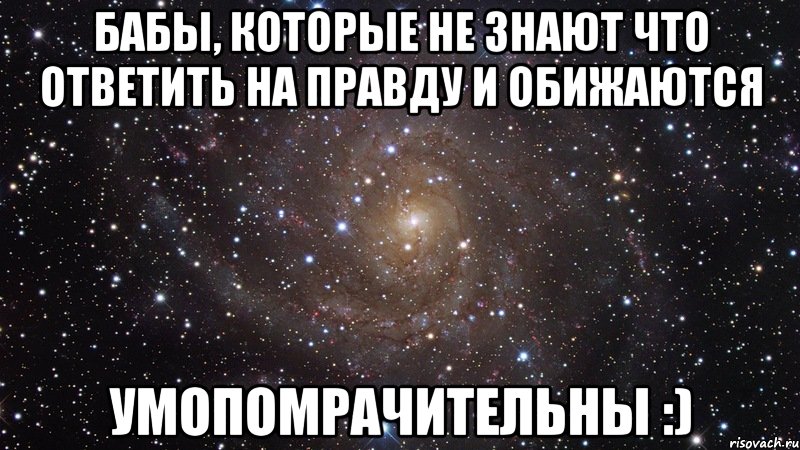 БАБЫ, КОТОРЫЕ НЕ ЗНАЮТ ЧТО ОТВЕТИТЬ НА ПРАВДУ И ОБИЖАЮТСЯ

УМОПОМРАЧИТЕЛЬНЫ :)

risovach.ru